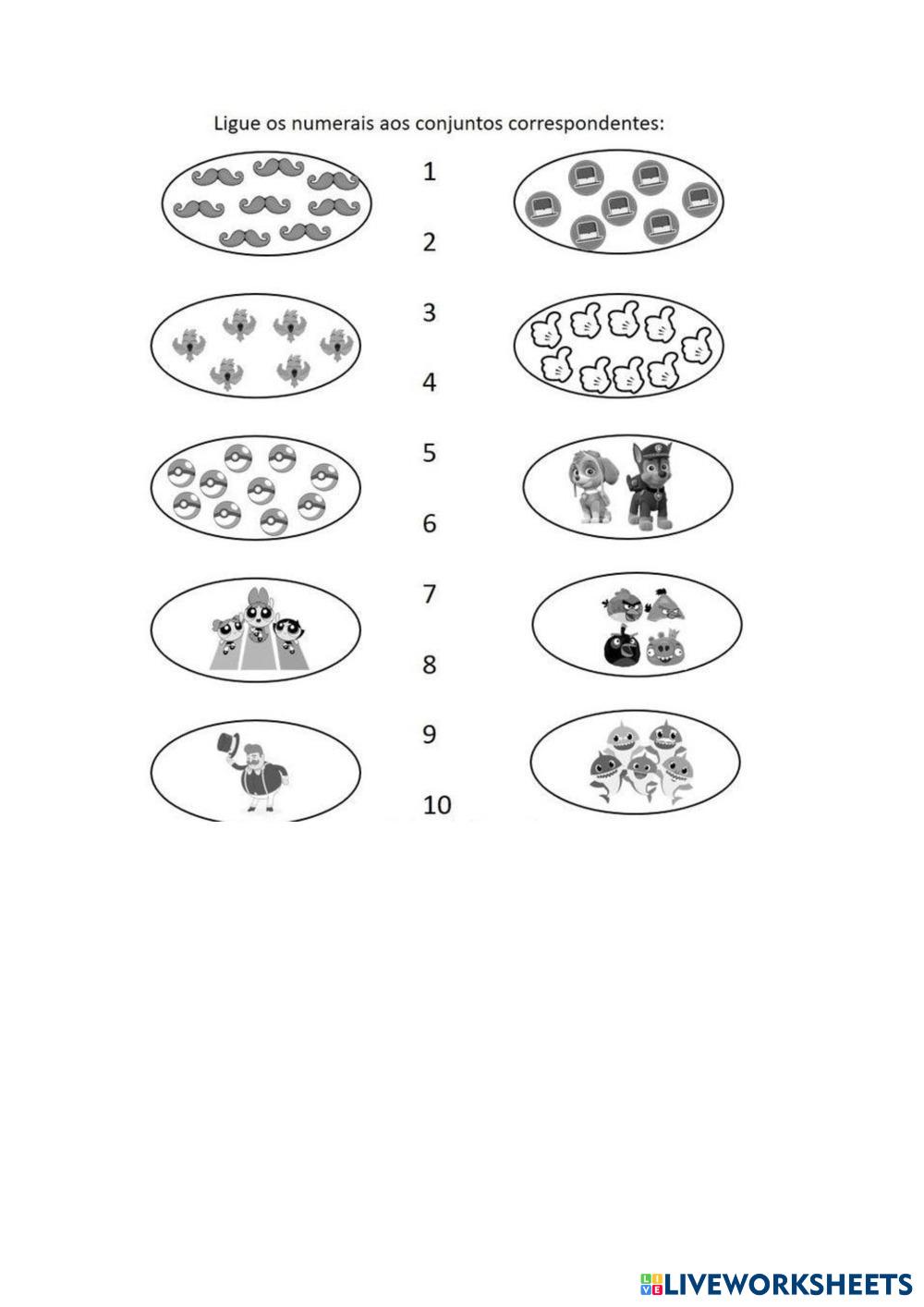 Ligue os numerais aos conjuntos correspondentes:

1

2

3

4

5

6

7

8

9

10

LIVEWORKSHEETS